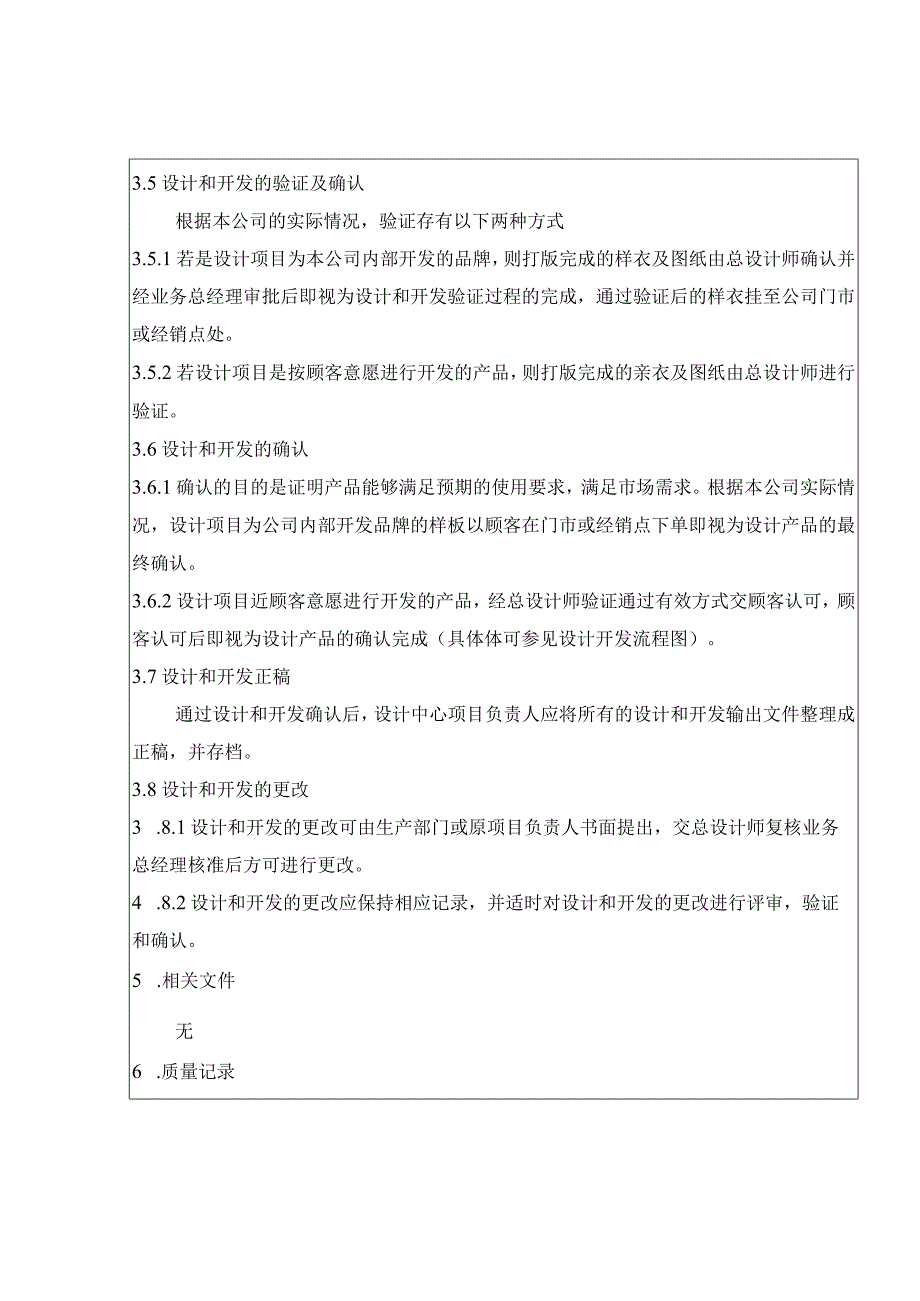 3.5 设计和开发的验证及确认

根据本公司的实际情况，验证存有以下两种方式

3.5.1 若是设计项目为本公司内部开发的品牌，则打版完成的样衣及图纸由总设计师确认并经业务总经理审批后即视为设计和开发验证过程的完成，通过验证后的样衣挂至公司门市或经销点处。

3.5.2 若设计项目是按顾客意愿进行开发的产品，则打版完成的亲衣及图纸由总设计师进行验证。

3.6 设计和开发的确认

3.6.1 确认的目的是证明产品能够满足预期的使用要求，满足市场需求。根据本公司实际情况，设计项目为公司内部开发品牌的样板以顾客在门市或经销点下单即视为设计产品的最终确认。

3.6.2 设计项目近顾客意愿进行开发的产品，经总设计师验证通过有效方式交顾客认可，顾客认可后即视为设计产品的确认完成（具体体可参见设计开发流程图）。

3.7 设计和开发正稿

通过设计和开发确认后，设计中心项目负责人应将所有的设计和开发输出文件整理成正稿，并存档。

3.8 设计和开发的更改

3 .8.1 设计和开发的更改可由生产部门或原项目负责人书面提出，交总设计师复核业务总经理核准后方可进行更改。

4 .8.2 设计和开发的更改应保持相应记录，并适时对设计和开发的更改进行评审，验证和确认。

5 .相关文件

无

6 .质量记录